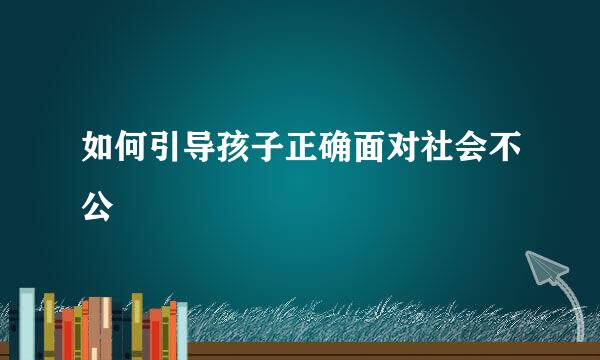 如何引导孩子正确面对社会不公